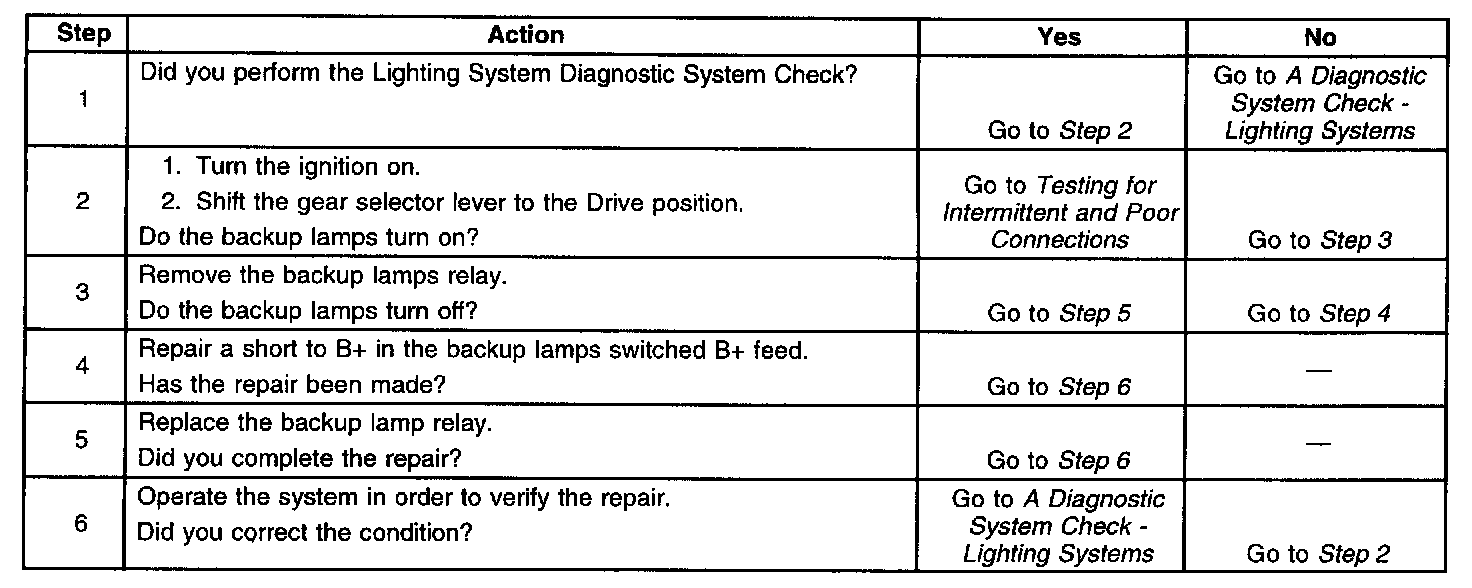 | Step | Action | Yes | No |
|---|---|---|---|
| 1 | Did you perform the Lighting System Diagnostic System Check? | Go to Step 2 | Go to A Diagnostic System Check - Lighting Systems |
| 2 | 1. Turn the ignition on. 2. Shift the gear selector lever to the Drive position. Do the backup lamps turn on? | Go to Testing for Intermittent and Poor Connections | Go to Step 3 |
| 3 | Remove the backup lamps relay. Do the backup lamps turn off? | Go to Step 5 | Go to Step 4 |
| 4 | Repair a short to B+ in the backup lamps switched B+ feed. Has the repair been made? | Go to Step 6 | — |
| 5 | Replace the backup lamp relay. Did you complete the repair? | Go to Step 6 | — |
| 6 | Operate the system in order to verify the repair. Did you correct the condition? | Go to A Diagnostic System Check - Lighting Systems | Go to Step 2 |